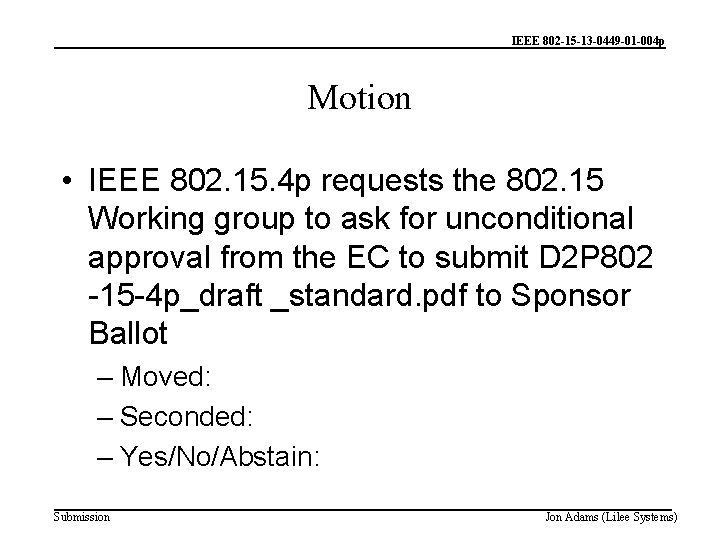 IEEE 802-15-13-0449-01-004p

Motion

• IEEE 802.15.4p requests the 802.15 Working group to ask for unconditional approval from the EC to submit D2P802 -15-4p_draft _standard.pdf to Sponsor Ballot

– Moved:

– Seconded:

– Yes/No/Abstain:

Submission

Jon Adams (Lilee Systems)